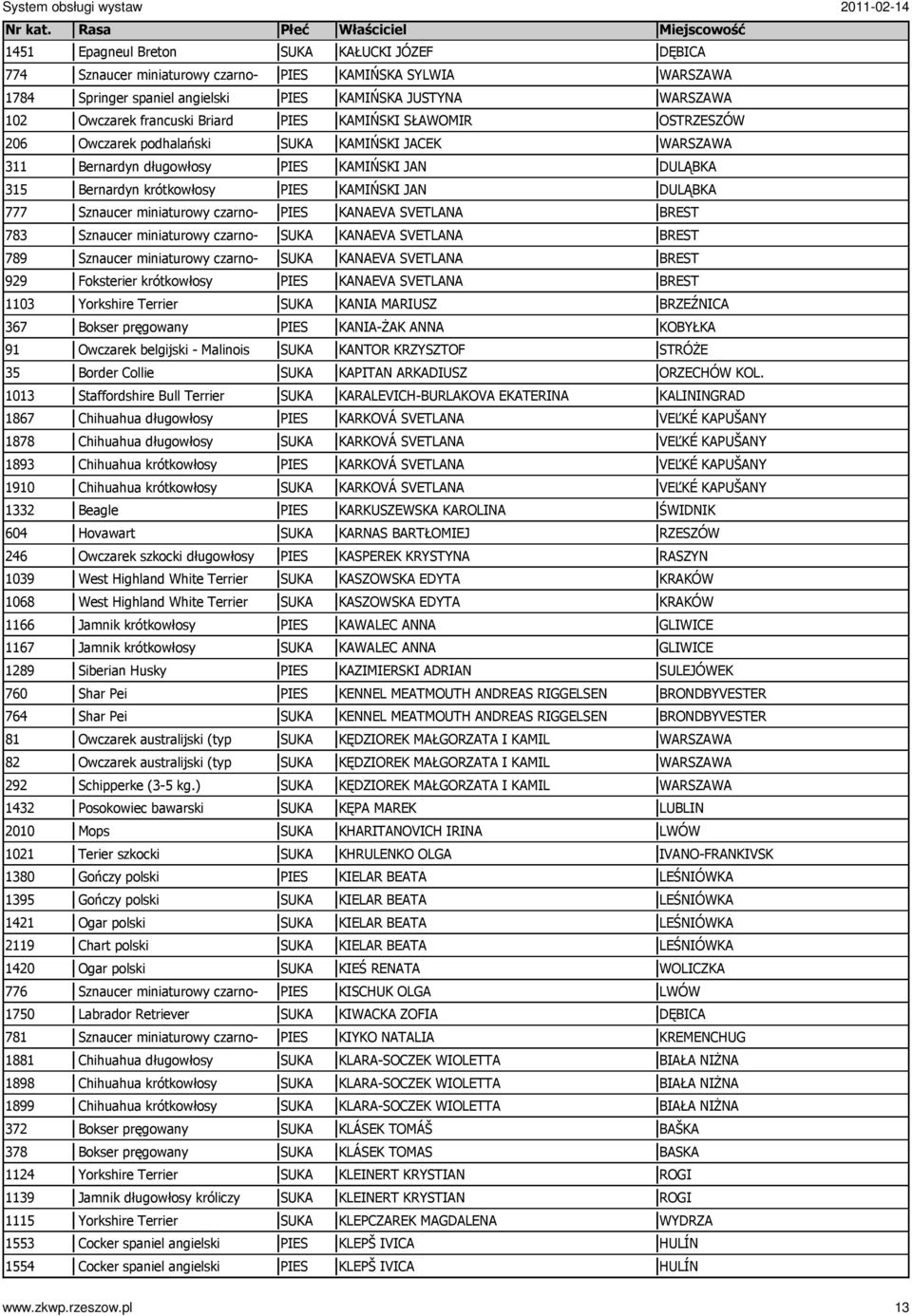 System obsługi wystaw 2011-02-14

| Nr kat. | Rasa | Płeć | Właściciel | Miejscowość |
|---|---|---|---|---|
| 1451 | Epagneul Breton | SUKA | KAŁUCKI JÓZEF | DĘBICA |
| 774 | Sznaucer miniaturowy czarno- | PIES | KAMIŃSKA SYLWIA | WARSZAWA |
| 1784 | Springer spaniel angielski | PIES | KAMIŃSKA JUSTYNA | WARSZAWA |
| 102 | Owczarek francuski Briard | PIES | KAMIŃSKI SŁAWOMIR | OSTRZESZÓW |
| 206 | Owczarek podhalański | SUKA | KAMIŃSKI JACEK | WARSZAWA |
| 311 | Bernardyn długowłosy | PIES | KAMIŃSKI JAN | DULĄBKA |
| 315 | Bernardyn krótkowłosy | PIES | KAMIŃSKI JAN | DULĄBKA |
| 777 | Sznaucer miniaturowy czarno- | PIES | KANAEVA SVETLANA | BREST |
| 783 | Sznaucer miniaturowy czarno- | SUKA | KANAEVA SVETLANA | BREST |
| 789 | Sznaucer miniaturowy czarno- | SUKA | KANAEVA SVETLANA | BREST |
| 929 | Foksterier krótkowłosy | PIES | KANAEVA SVETLANA | BREST |
| 1103 | Yorkshire Terrier | SUKA | KANIA MARIUSZ | BRZEŹNICA |
| 367 | Bokser pręgowany | PIES | KANIA-ŻAK ANNA | KOBYŁKA |
| 91 | Owczarek belgijski - Malinois | SUKA | KANTOR KRZYSZTOF | STRÓŻE |
| 35 | Border Collie | SUKA | KAPITAN ARKADIUSZ | ORZECHÓW KOL. |
| 1013 | Staffordshire Bull Terrier | SUKA | KARALEVICH-BURLAKOVA EKATERINA | KALININGRAD |
| 1867 | Chihuahua długowłosy | PIES | KARKOVÁ SVETLANA | VEĽKÉ KAPUŠANY |
| 1878 | Chihuahua długowłosy | SUKA | KARKOVÁ SVETLANA | VEĽKÉ KAPUŠANY |
| 1893 | Chihuahua krótkowłosy | PIES | KARKOVÁ SVETLANA | VEĽKÉ KAPUŠANY |
| 1910 | Chihuahua krótkowłosy | SUKA | KARKOVÁ SVETLANA | VEĽKÉ KAPUŠANY |
| 1332 | Beagle | PIES | KARKUSZEWSKA KAROLINA | ŚWIDNIK |
| 604 | Hovawart | SUKA | KARNAS BARTŁOMIEJ | RZESZÓW |
| 246 | Owczarek szkocki długowłosy | PIES | KASPEREK KRYSTYNA | RASZYN |
| 1039 | West Highland White Terrier | SUKA | KASZOWSKA EDYTA | KRAKÓW |
| 1068 | West Highland White Terrier | SUKA | KASZOWSKA EDYTA | KRAKÓW |
| 1166 | Jamnik krótkowłosy | PIES | KAWALEC ANNA | GLIWICE |
| 1167 | Jamnik krótkowłosy | SUKA | KAWALEC ANNA | GLIWICE |
| 1289 | Siberian Husky | PIES | KAZIMIERSKI ADRIAN | SULEJÓWEK |
| 760 | Shar Pei | PIES | KENNEL MEATMOUTH ANDREAS RIGGELSEN | BRONDBYVESTER |
| 764 | Shar Pei | SUKA | KENNEL MEATMOUTH ANDREAS RIGGELSEN | BRONDBYVESTER |
| 81 | Owczarek australijski (typ | SUKA | KĘDZIOREK MAŁGORZATA I KAMIL | WARSZAWA |
| 82 | Owczarek australijski (typ | SUKA | KĘDZIOREK MAŁGORZATA I KAMIL | WARSZAWA |
| 292 | Schipperke (3-5 kg.) | SUKA | KĘDZIOREK MAŁGORZATA I KAMIL | WARSZAWA |
| 1432 | Posokowiec bawarski | SUKA | KĘPA MAREK | LUBLIN |
| 2010 | Mops | SUKA | KHARITANOVICH IRINA | LWÓW |
| 1021 | Terier szkocki | SUKA | KHRULENKO OLGA | IVANO-FRANKIVSK |
| 1380 | Gończy polski | PIES | KIELAR BEATA | LEŚNIÓWKA |
| 1395 | Gończy polski | SUKA | KIELAR BEATA | LEŚNIÓWKA |
| 1421 | Ogar polski | SUKA | KIELAR BEATA | LEŚNIÓWKA |
| 2119 | Chart polski | SUKA | KIELAR BEATA | LEŚNIÓWKA |
| 1420 | Ogar polski | SUKA | KIEŚ RENATA | WOLICZKA |
| 776 | Sznaucer miniaturowy czarno- | PIES | KISCHUK OLGA | LWÓW |
| 1750 | Labrador Retriever | SUKA | KIWACKA ZOFIA | DĘBICA |
| 781 | Sznaucer miniaturowy czarno- | PIES | KIYKO NATALIA | KREMENCHUG |
| 1881 | Chihuahua długowłosy | SUKA | KLARA-SOCZEK WIOLETTA | BIAŁA NIŻNA |
| 1898 | Chihuahua krótkowłosy | SUKA | KLARA-SOCZEK WIOLETTA | BIAŁA NIŻNA |
| 1899 | Chihuahua krótkowłosy | SUKA | KLARA-SOCZEK WIOLETTA | BIAŁA NIŻNA |
| 372 | Bokser pręgowany | SUKA | KLÁSEK TOMÁŠ | BAŠKA |
| 378 | Bokser pręgowany | SUKA | KLÁSEK TOMAS | BASKA |
| 1124 | Yorkshire Terrier | SUKA | KLEINERT KRYSTIAN | ROGI |
| 1139 | Jamnik długowłosy króliczy | SUKA | KLEINERT KRYSTIAN | ROGI |
| 1115 | Yorkshire Terrier | SUKA | KLEPCZAREK MAGDALENA | WYDRZA |
| 1553 | Cocker spaniel angielski | PIES | KLEPŠ IVICA | HULÍN |
| 1554 | Cocker spaniel angielski | PIES | KLEPŠ IVICA | HULÍN |

www.zkwp.rzeszow.pl 13